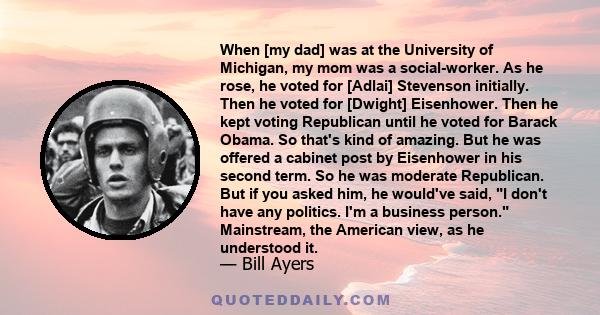 When [my dad] was at the University of Michigan, my mom was a social-worker. As he rose, he voted for [Adlai] Stevenson initially. Then he voted for [Dwight] Eisenhower. Then he kept voting Republican until he voted for Barack Obama. So that's kind of amazing. But he was offered a cabinet post by Eisenhower in his second term. So he was moderate Republican. But if you asked him, he would've said, "I don't have any politics. I'm a business person." Mainstream, the American view, as he understood it.

— Bill Ayers

QUOTEDDAILY.COM